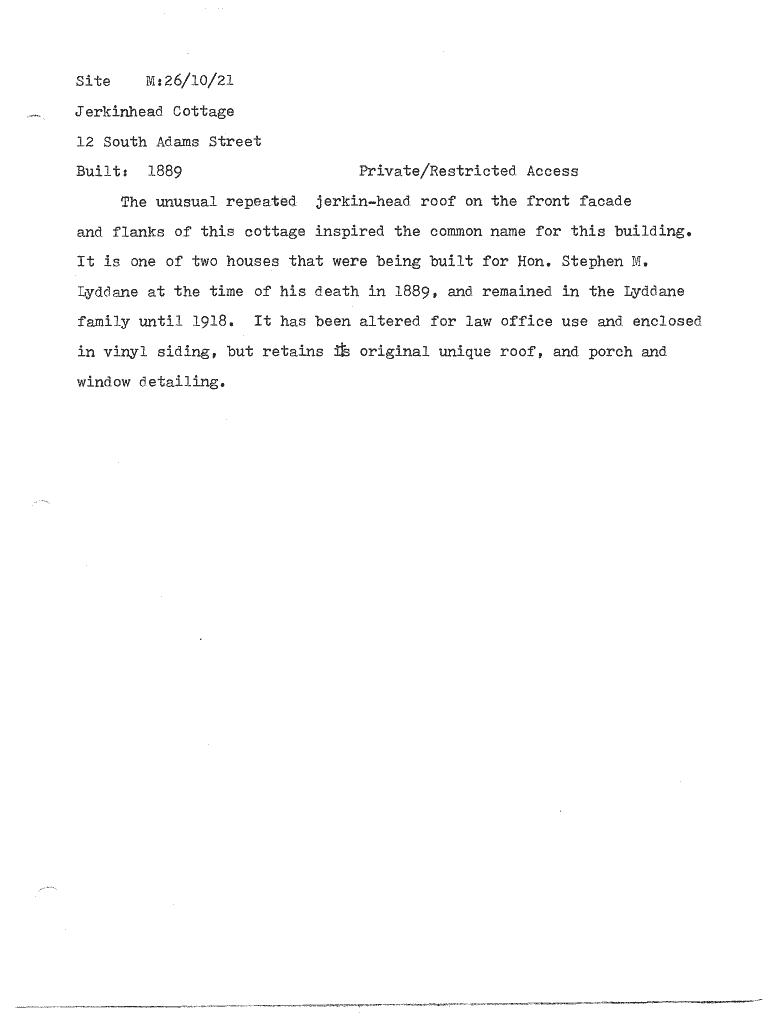 Site M:26/10/21
Jerkinhead Cottage
12 South Adams Street
Built: 1889 Private/Restricted Access

The unusual repeated jerkin-head roof on the front facade and flanks of this cottage inspired the common name for this building. It is one of two houses that were being built for Hon. Stephen M. Lyddane at the time of his death in 1889, and remained in the Lyddane family until 1918. It has been altered for law office use and enclosed in vinyl siding, but retains its original unique roof, and porch and window detailing.